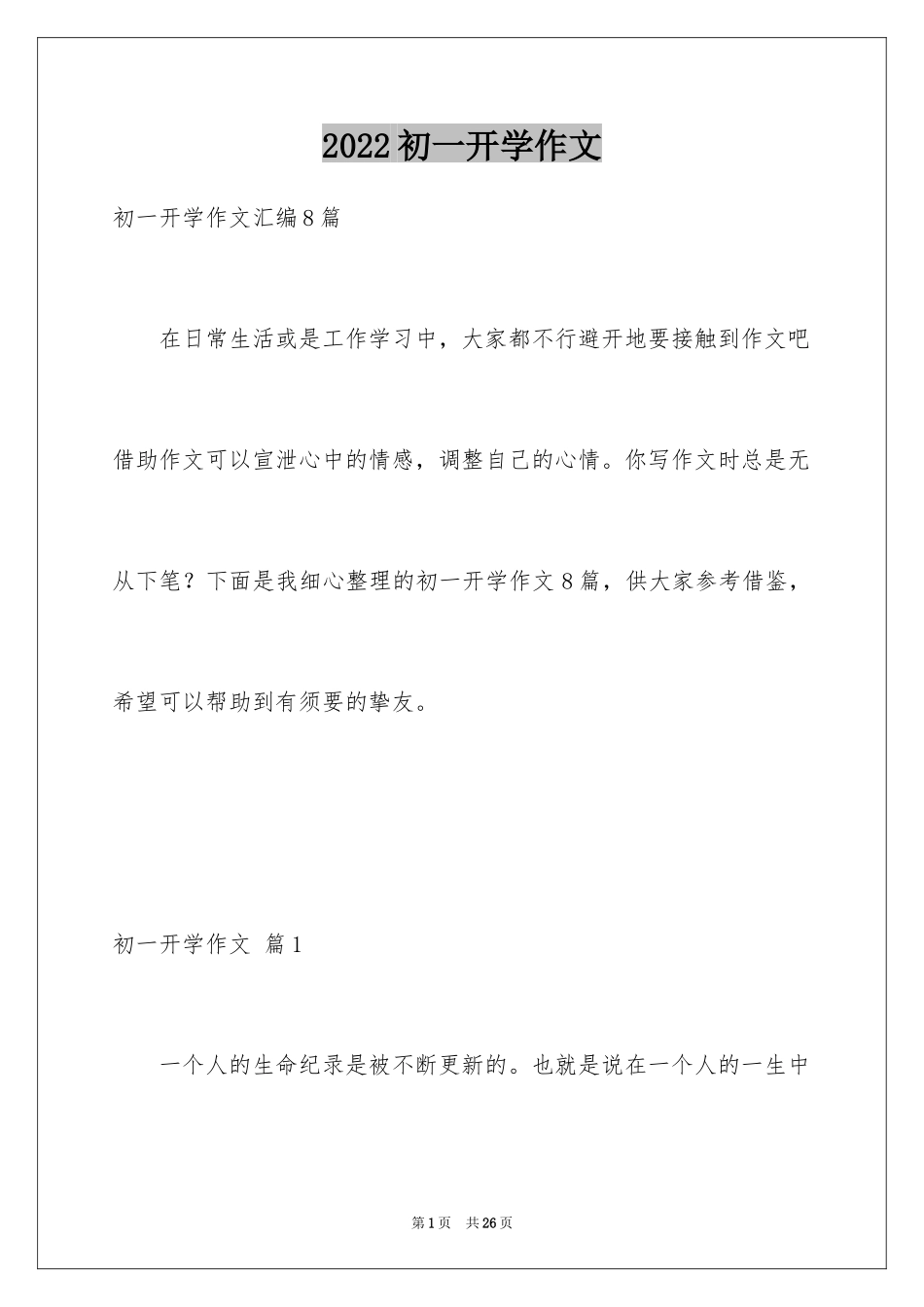 2022初一开学作文

初一开学作文汇编8篇

在日常生活或是工作学习中，大家都不行避开地要接触到作文吧借助作文可以宣泄心中的情感，调整自己的心情。你写作文时总是无从下笔？下面是我细心整理的初一开学作文8篇，供大家参考借鉴，希望可以帮助到有须要的挚友。

初一开学作文 篇1

一个人的生命纪录是被不断更新的。也就是说在一个人的一生中

第1页 共26页